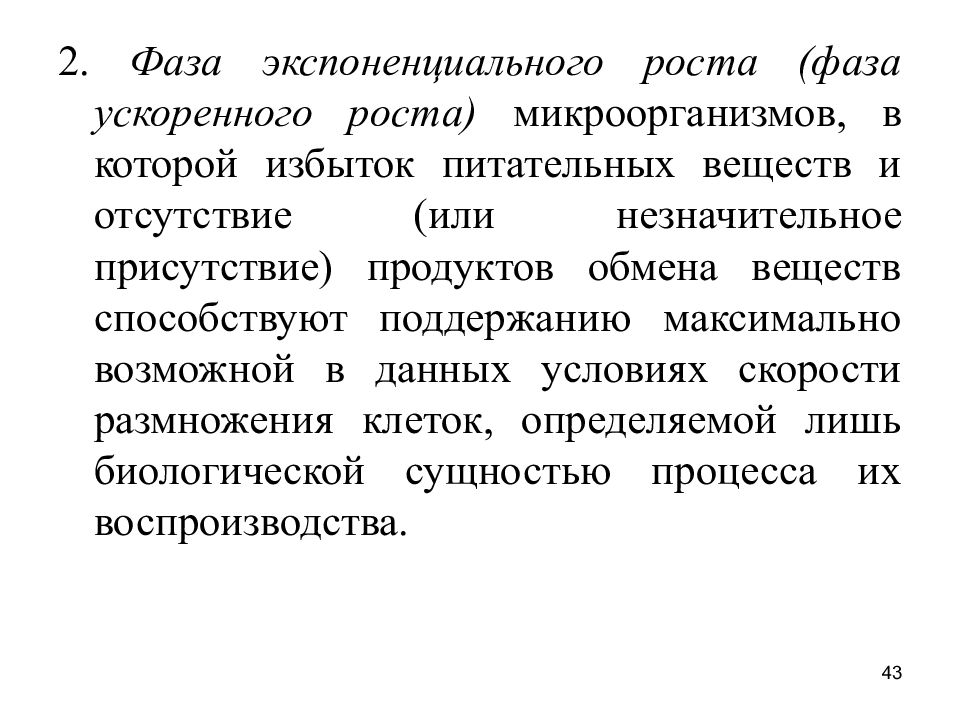 2. Фаза экспоненциального роста (фаза ускоренного роста) микроорганизмов, в которой избыток питательных веществ и отсутствие (или незначительное присутствие) продуктов обмена веществ способствуют поддержанию максимально возможной в данных условиях скорости размножения клеток, определяемой лишь биологической сущностью процесса их воспроизводства.

43